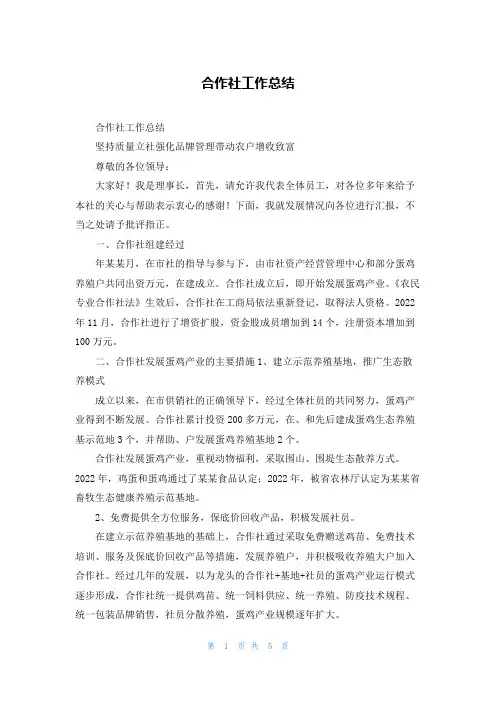 合作社工作总结

合作社工作总结

坚持质量立社强化品牌管理带动农户增收致富

尊敬的各位领导：

大家好！我是理事长，首先，请允许我代表全体员工，对各位多年来给予本社的关心与帮助表示衷心的感谢！下面，我就发展情况向各位进行汇报，不当之处请予批评指正。

一、合作社组建经过

年某某月，在市社的指导与参与下，由市社资产经营管理中心和部分蛋鸡养殖户共同出资万元，在建成立。合作社成立后，即开始发展蛋鸡产业。《农民专业合作社法》生效后，合作社在工商局依法重新登记，取得法人资格。2022年11月，合作社进行了增资扩股，资金股成员增加到14个，注册资本增加到100万元。

二、合作社发展蛋鸡产业的主要措施 1、建立示范养殖基地，推广生态散养模式

成立以来，在市供销社的正确领导下，经过全体社员的共同努力，蛋鸡产业得到不断发展。合作社累计投资200多万元，在、和先后建成蛋鸡生态养殖基示范地3个，并帮助、户发展蛋鸡养殖基地2个。

合作社发展蛋鸡产业，重视动物福利，采取围山、围堤生态散养方式。2022年，鸡蛋和蛋鸡通过了某某食品认定；2022年，被省农林厅认定为某某省畜牧生态健康养殖示范基地。

2、免费提供全方位服务，保底价回收产品，积极发展社员。

在建立示范养殖基地的基础上，合作社通过采取免费赠送鸡苗、免费技术培训、服务及保底价回收产品等措施，发展养殖户，并积极吸收养殖大户加入合作社。经过几年的发展，以为龙头的合作社+基地+社员的蛋鸡产业运行模式逐步形成，合作社统一提供鸡苗、统一饲料供应、统一养殖、防疫技术规程、统一包装品牌销售，社员分散养殖，蛋鸡产业规模逐年扩大。

第 1 页 共 5 页